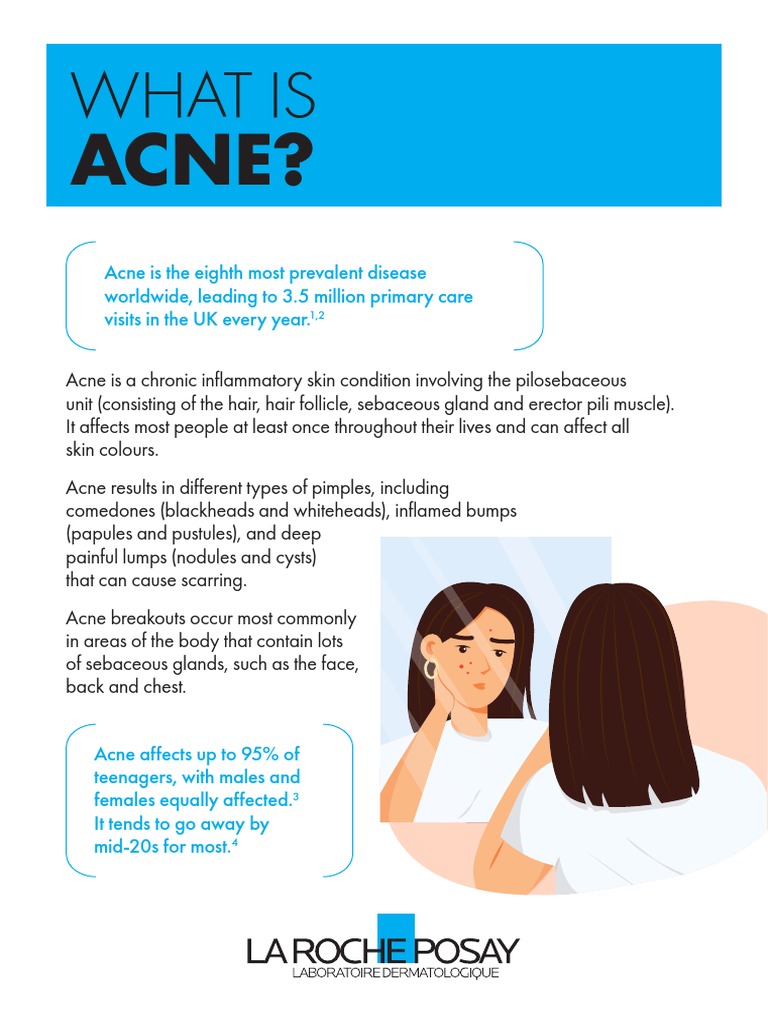 WHAT IS
ACNE?

Acne is the eighth most prevalent disease worldwide, leading to 3.5 million primary care visits in the UK every year.$^{1,2}$

Acne is a chronic inflammatory skin condition involving the pilosebaceous unit (consisting of the hair, hair follicle, sebaceous gland and erector pili muscle). It affects most people at least once throughout their lives and can affect all skin colours.

Acne results in different types of pimples, including comedones (blackheads and whiteheads), inflamed bumps (papules and pustules), and deep painful lumps (nodules and cysts) that can cause scarring.

Acne breakouts occur most commonly in areas of the body that contain lots of sebaceous glands, such as the face, back and chest.

Acne affects up to 95% of teenagers, with males and females equally affected.$^{3}$ It tends to go away by mid-20s for most.$^{4}$

LA ROCHE POSAY
LABORATOIRE DERMATOLOGIQUE